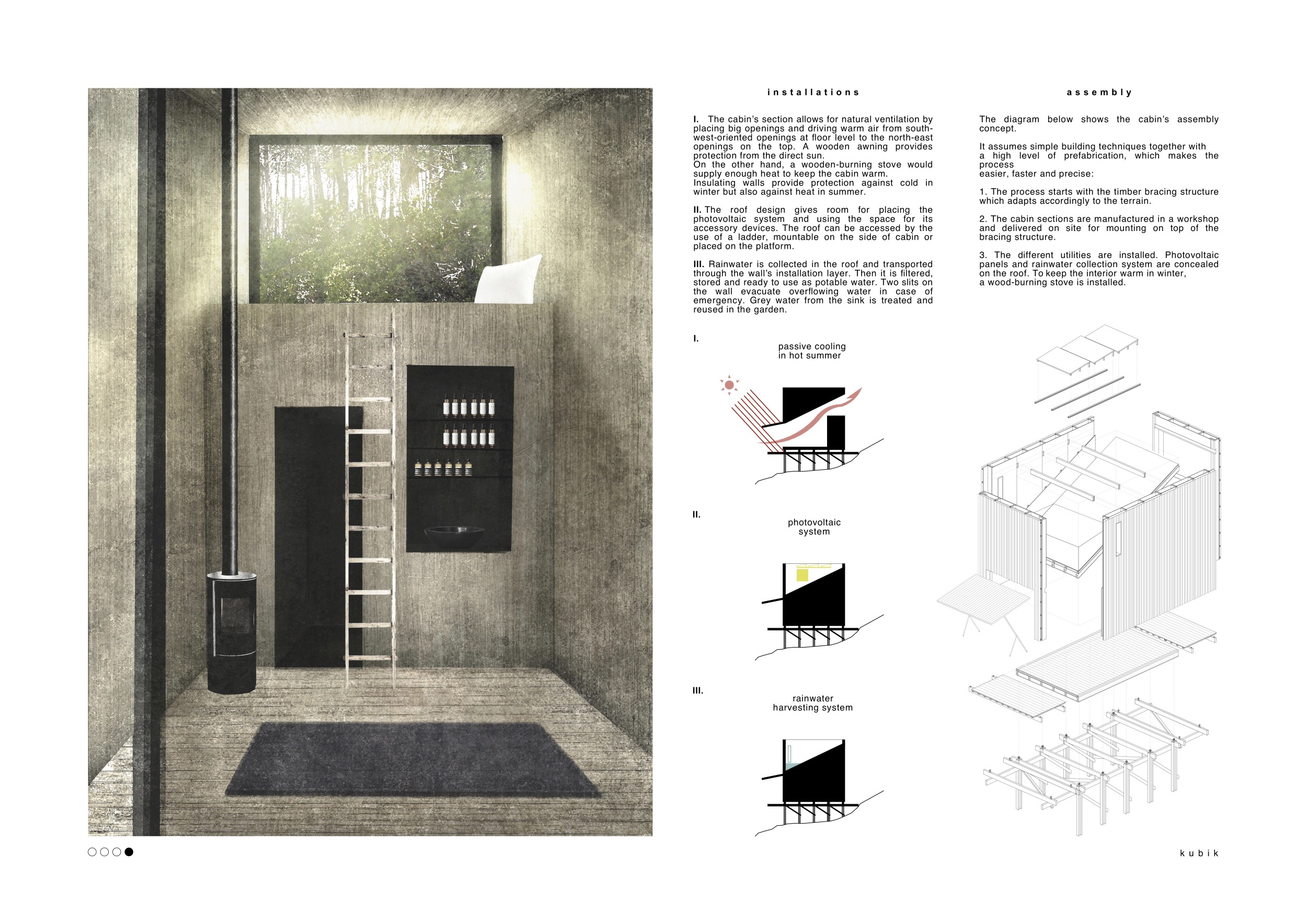 installations

I. The cabin's section allows for natural ventilation by placing big openings and driving warm air from south-west-oriented openings at floor level to the north-east openings on the top. A wooden awning provides protection from the direct sun.
On the other hand, a wooden-burning stove would supply enough heat to keep the cabin warm.
Insulating walls provide protection against cold in winter but also against heat in summer.

II. The roof design gives room for placing the photovoltaic system and using the space for its accessory devices. The roof can be accessed by the use of a ladder, mountable on the side of cabin or placed on the platform.

III. Rainwater is collected in the roof and transported through the wall's installation layer. Then it is filtered, stored and ready to use as potable water. Two slits on the wall evacuate overflowing water in case of emergency. Grey water from the sink is treated and reused in the garden.

I.
passive cooling in hot summer

II.
photovoltaic system

III.
rainwater harvesting system

assembly

The diagram below shows the cabin's assembly concept.

It assumes simple building techniques together with a high level of prefabrication, which makes the process
easier, faster and precise:

1. The process starts with the timber bracing structure which adapts accordingly to the terrain.

2. The cabin sections are manufactured in a workshop and delivered on site for mounting on top of the bracing structure.

3. The different utilities are installed. Photovoltaic panels and rainwater collection system are concealed on the roof. To keep the interior warm in winter, a wood-burning stove is installed.

kubik